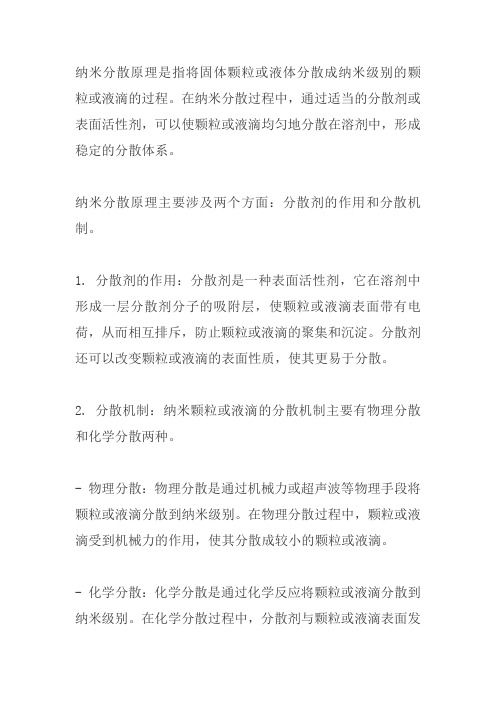 纳米分散原理是指将固体颗粒或液体分散成纳米级别的颗粒或液滴的过程。在纳米分散过程中，通过适当的分散剂或表面活性剂，可以使颗粒或液滴均匀地分散在溶剂中，形成稳定的分散体系。

纳米分散原理主要涉及两个方面：分散剂的作用和分散机制。

1. 分散剂的作用：分散剂是一种表面活性剂，它在溶剂中形成一层分散剂分子的吸附层，使颗粒或液滴表面带有电荷，从而相互排斥，防止颗粒或液滴的聚集和沉淀。分散剂还可以改变颗粒或液滴的表面性质，使其更易于分散。

2. 分散机制：纳米颗粒或液滴的分散机制主要有物理分散和化学分散两种。

- 物理分散：物理分散是通过机械力或超声波等物理手段将颗粒或液滴分散到纳米级别。在物理分散过程中，颗粒或液滴受到机械力的作用，使其分散成较小的颗粒或液滴。

- 化学分散：化学分散是通过化学反应将颗粒或液滴分散到纳米级别。在化学分散过程中，分散剂与颗粒或液滴表面发